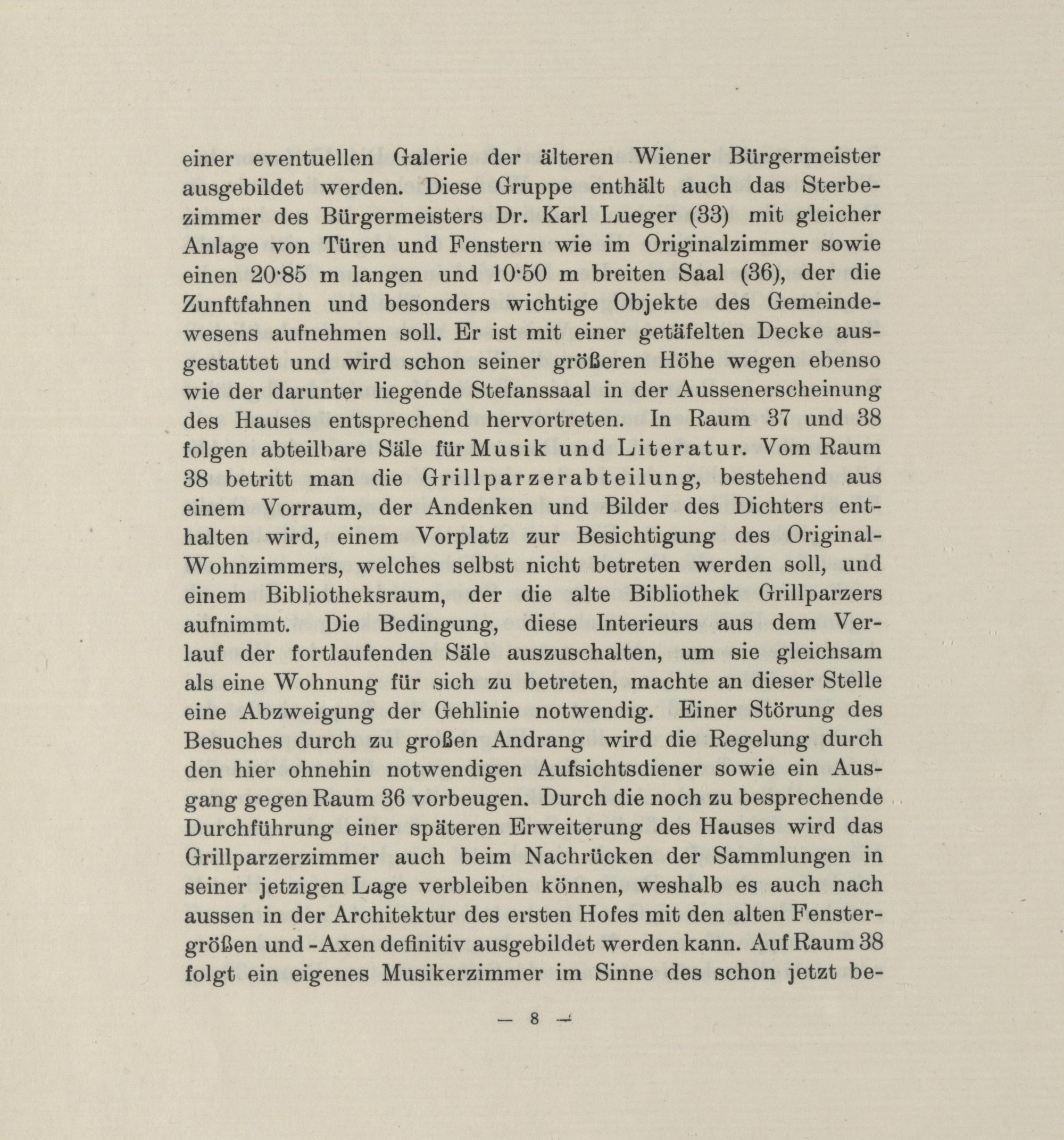 einer eventuellen Galerie der älteren Wiener Bürgermeister ausgebildet werden. Diese Gruppe enthält auch das Sterbezimmer des Bürgermeisters Dr. Karl Lueger (33) mit gleicher Anlage von Türen und Fenstern wie im Originalzimmer sowie einen 20·85 m langen und 10·50 m breiten Saal (36), der die Zunftfahnen und besonders wichtige Objekte des Gemeindewesens aufnehmen soll. Er ist mit einer getäfelten Decke ausgestattet und wird schon seiner größeren Höhe wegen ebenso wie der darunter liegende Stefanssaal in der Aussenerscheinung des Hauses entsprechend hervortreten. In Raum 37 und 38 folgen abteilbare Säle für Musik und Literatur. Vom Raum 38 betritt man die Grillparzerabteilung, bestehend aus einem Vorraum, der Andenken und Bilder des Dichters enthalten wird, einem Vorplatz zur Besichtigung des Original-Wohnzimmers, welches selbst nicht betreten werden soll, und einem Bibliotheksraum, der die alte Bibliothek Grillparzers aufnimmt. Die Bedingung, diese Interieurs aus dem Verlauf der fortlaufenden Säle auszuschalten, um sie gleichsam als eine Wohnung für sich zu betreten, machte an dieser Stelle eine Abzweigung der Gehlinie notwendig. Einer Störung des Besuches durch zu großen Andrang wird die Regelung durch den hier ohnehin notwendigen Aufsichtsdiener sowie ein Ausgang gegen Raum 36 vorbeugen. Durch die noch zu besprechende Durchführung einer späteren Erweiterung des Hauses wird das Grillparzerzimmer auch beim Nachrücken der Sammlungen in seiner jetzigen Lage verbleiben können, weshalb es auch nach aussen in der Architektur des ersten Hofes mit den alten Fenstergrößen und -Axen definitiv ausgebildet werden kann. Auf Raum 38 folgt ein eigenes Musikerzimmer im Sinne des schon jetzt be-

— 8 —